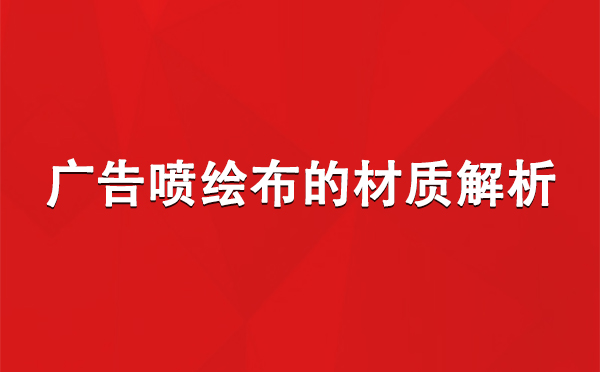 广告喷绘布的材质解析